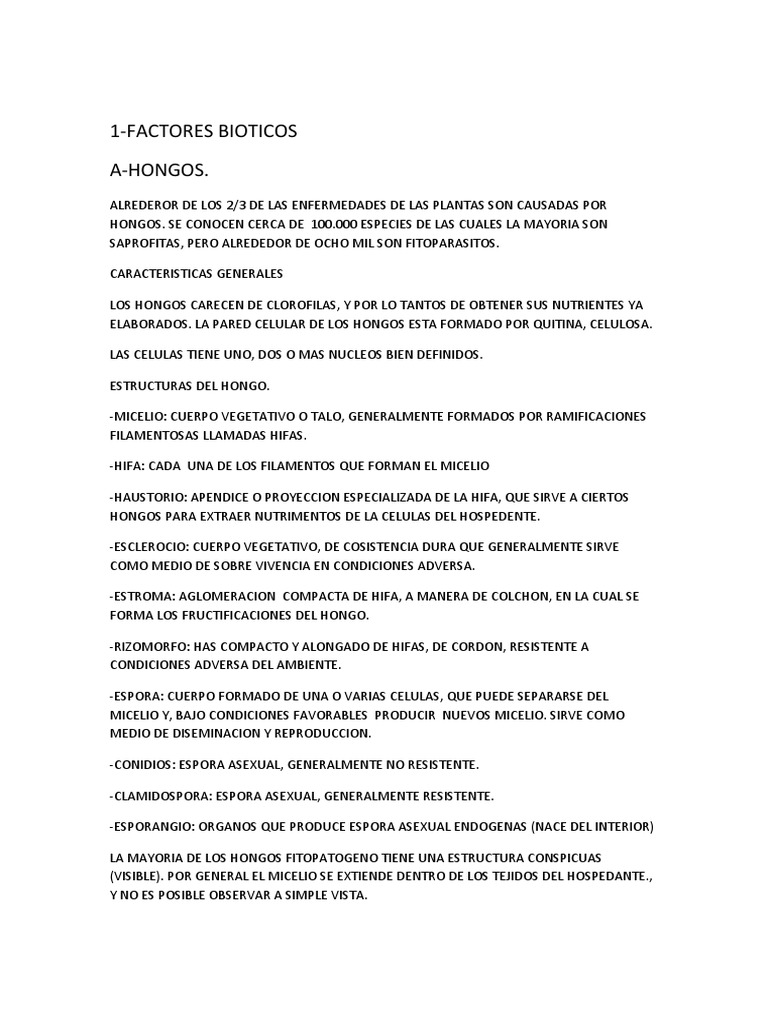 1-FACTORES BIOTICOS

A-HONGOS.

ALREDEROR DE LOS 2/3 DE LAS ENFERMEDADES DE LAS PLANTAS SON CAUSADAS POR HONGOS. SE CONOCEN CERCA DE 100.000 ESPECIES DE LAS CUALES LA MAYORIA SON SAPROFITAS, PERO ALREDEDOR DE OCHO MIL SON FITOPARASITOS.

CARACTERISTICAS GENERALES

LOS HONGOS CARECEN DE CLOROFILAS, Y POR LO TANTOS DE OBTENER SUS NUTRIENTES YA ELABORADOS. LA PARED CELULAR DE LOS HONGOS ESTA FORMADO POR QUITINA, CELULOSA.

LAS CELULAS TIENE UNO, DOS O MAS NUCLEOS BIEN DEFINIDOS.

ESTRUCTURAS DEL HONGO.

-MICELIO: CUERPO VEGETATIVO O TALO, GENERALMENTE FORMADOS POR RAMIFICACIONES FILAMENTOSAS LLAMADAS HIFAS.

-HIFA: CADA UNA DE LOS FILAMENTOS QUE FORMAN EL MICELIO

-HAUSTORIO: APENDICE O PROYECCION ESPECIALIZADA DE LA HIFA, QUE SIRVE A CIERTOS HONGOS PARA EXTRAER NUTRIMENTOS DE LA CELULAS DEL HOSPEDENTE.

-ESCLEROCIO: CUERPO VEGETATIVO, DE COSISTENCIA DURA QUE GENERALMENTE SIRVE COMO MEDIO DE SOBRE VIVENCIA EN CONDICIONES ADVERSA.

-ESTROMA: AGLOMERACION COMPACTA DE HIFA, A MANERA DE COLCHON, EN LA CUAL SE FORMA LOS FRUCTIFICACIONES DEL HONGO.

-RIZOMORFO: HAS COMPACTO Y ALONGADO DE HIFAS, DE CORDON, RESISTENTE A CONDICIONES ADVERSA DEL AMBIENTE.

-ESPORA: CUERPO FORMADO DE UNA O VARIAS CELULAS, QUE PUEDE SEPARARSE DEL MICELIO Y, BAJO CONDICIONES FAVORABLES PRODUCIR NUEVOS MICELIO. SIRVE COMO MEDIO DE DISEMINACION Y REPRODUCCION.

-CONIDIOS: ESPORA ASEXUAL, GENERALMENTE NO RESISTENTE.

-CLAMIDOSPORA: ESPORA ASEXUAL, GENERALMENTE RESISTENTE.

-ESPORANGIO: ORGANOS QUE PRODUCE ESPORA ASEXUAL ENDOGENAS (NACE DEL INTERIOR)

LA MAYORIA DE LOS HONGOS FITOPATOGENO TIENE UNA ESTRUCTURA CONSPICUAS (VISIBLE). POR GENERAL EL MICELIO SE EXTIENDE DENTRO DE LOS TEJIDOS DEL HOSPEDANTE., Y NO ES POSIBLE OBSERVAR A SIMPLE VISTA.